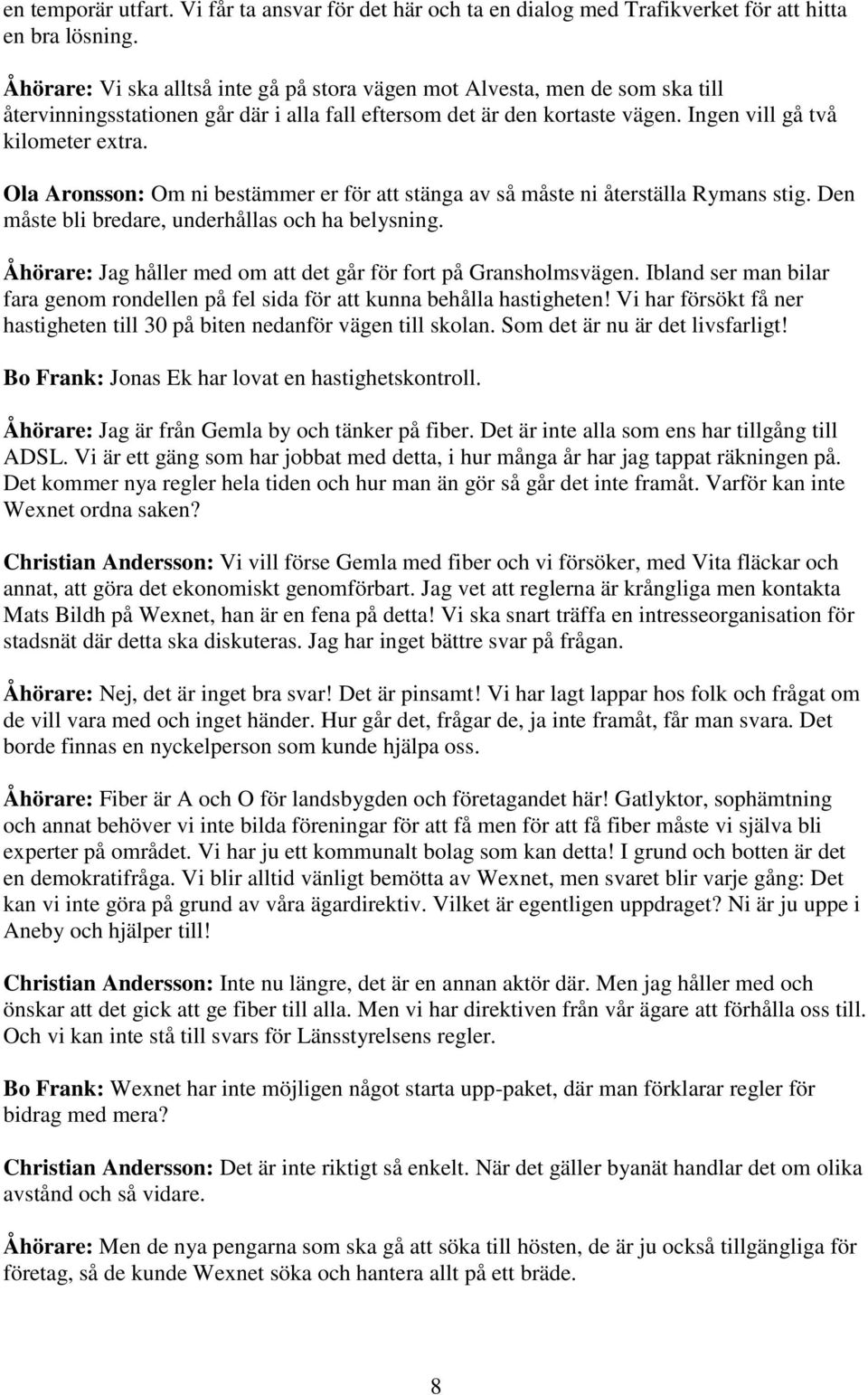 en temporär utfart. Vi får ta ansvar för det här och ta en dialog med Trafikverket för att hitta en bra lösning.

Åhörare: Vi ska alltså inte gå på stora vägen mot Alvesta, men de som ska till återvinningsstationen går där i alla fall eftersom det är den kortaste vägen. Ingen vill gå två kilometer extra.

Ola Aronsson: Om ni bestämmer er för att stänga av så måste ni återställa Rymans stig. Den måste bli bredare, underhållas och ha belysning.

Åhörare: Jag håller med om att det går för fort på Gransholmsvägen. Ibland ser man bilar fara genom rondellen på fel sida för att kunna behålla hastigheten! Vi har försökt få ner hastigheten till 30 på biten nedanför vägen till skolan. Som det är nu är det livsfarligt!

Bo Frank: Jonas Ek har lovat en hastighetskontroll.

Åhörare: Jag är från Gemla by och tänker på fiber. Det är inte alla som ens har tillgång till ADSL. Vi är ett gäng som har jobbat med detta, i hur många år har jag tappat räkningen på. Det kommer nya regler hela tiden och hur man än gör så går det inte framåt. Varför kan inte Wexnet ordna saken?

Christian Andersson: Vi vill förse Gemla med fiber och vi försöker, med Vita fläckar och annat, att göra det ekonomiskt genomförbart. Jag vet att reglerna är krångliga men kontakta Mats Bildh på Wexnet, han är en fena på detta! Vi ska snart träffa en intresseorganisation för stadsnät där detta ska diskuteras. Jag har inget bättre svar på frågan.

Åhörare: Nej, det är inget bra svar! Det är pinsamt! Vi har lagt lappar hos folk och frågat om de vill vara med och inget händer. Hur går det, frågar de, ja inte framåt, får man svara. Det borde finnas en nyckelperson som kunde hjälpa oss.

Åhörare: Fiber är A och O för landsbygden och företagandet här! Gatlyktor, sophämtning och annat behöver vi inte bilda föreningar för att få men för att få fiber måste vi själva bli experter på området. Vi har ju ett kommunalt bolag som kan detta! I grund och botten är det en demokratifråga. Vi blir alltid vänligt bemötta av Wexnet, men svaret blir varje gång: Det kan vi inte göra på grund av våra ägardirektiv. Vilket är egentligen uppdraget? Ni är ju uppe i Aneby och hjälper till!

Christian Andersson: Inte nu längre, det är en annan aktör där. Men jag håller med och önskar att det gick att ge fiber till alla. Men vi har direktiven från vår ägare att förhålla oss till. Och vi kan inte stå till svars för Länsstyrelsens regler.

Bo Frank: Wexnet har inte möjligen något starta upp-paket, där man förklarar regler för bidrag med mera?

Christian Andersson: Det är inte riktigt så enkelt. När det gäller byanät handlar det om olika avstånd och så vidare.

Åhörare: Men de nya pengarna som ska gå att söka till hösten, de är ju också tillgängliga för företag, så de kunde Wexnet söka och hantera allt på ett bräde.

8